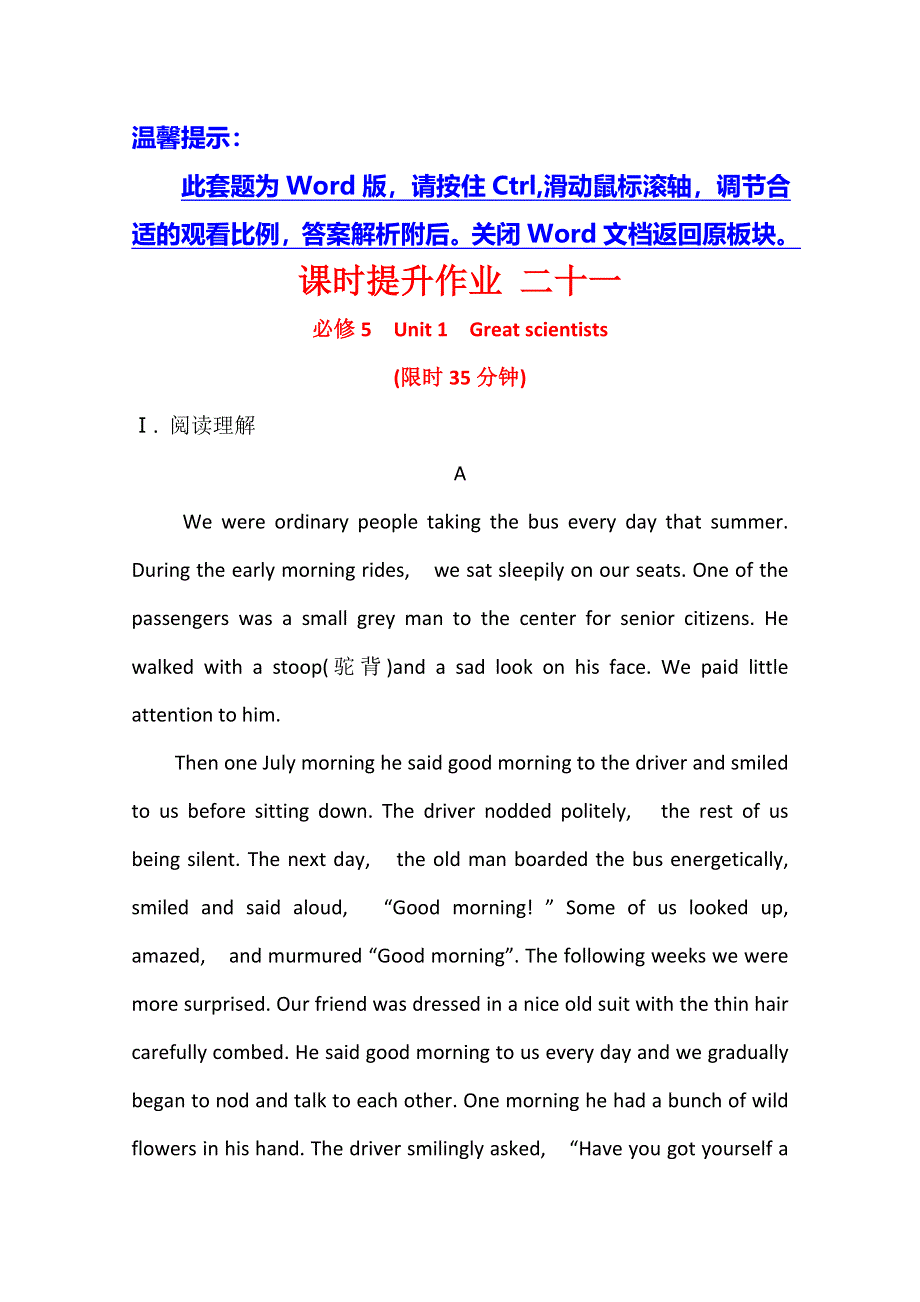 温馨提示：

此套题为 Word 版，请按住 Ctrl,滑动鼠标滚轴，调节合适的观看比例，答案解析附后。关闭 Word 文档返回原板块。

课时提升作业 二十一

必修 5　Unit 1　Great scientists

(限时 35 分钟)

Ⅰ. 阅读理解

A

We were ordinary people taking the bus every day that summer. During the early morning rides, we sat sleepily on our seats. One of the passengers was a small grey man to the center for senior citizens. He walked with a stoop(驼背)and a sad look on his face. We paid little attention to him.

Then one July morning he said good morning to the driver and smiled to us before sitting down. The driver nodded politely, the rest of us being silent. The next day, the old man boarded the bus energetically, smiled and said aloud, “Good morning! ” Some of us looked up, amazed, and murmured “Good morning”. The following weeks we were more surprised. Our friend was dressed in a nice old suit with the thin hair carefully combed. He said good morning to us every day and we gradually began to nod and talk to each other. One morning he had a bunch of wild flowers in his hand. The driver smilingly asked, “Have you got yourself a